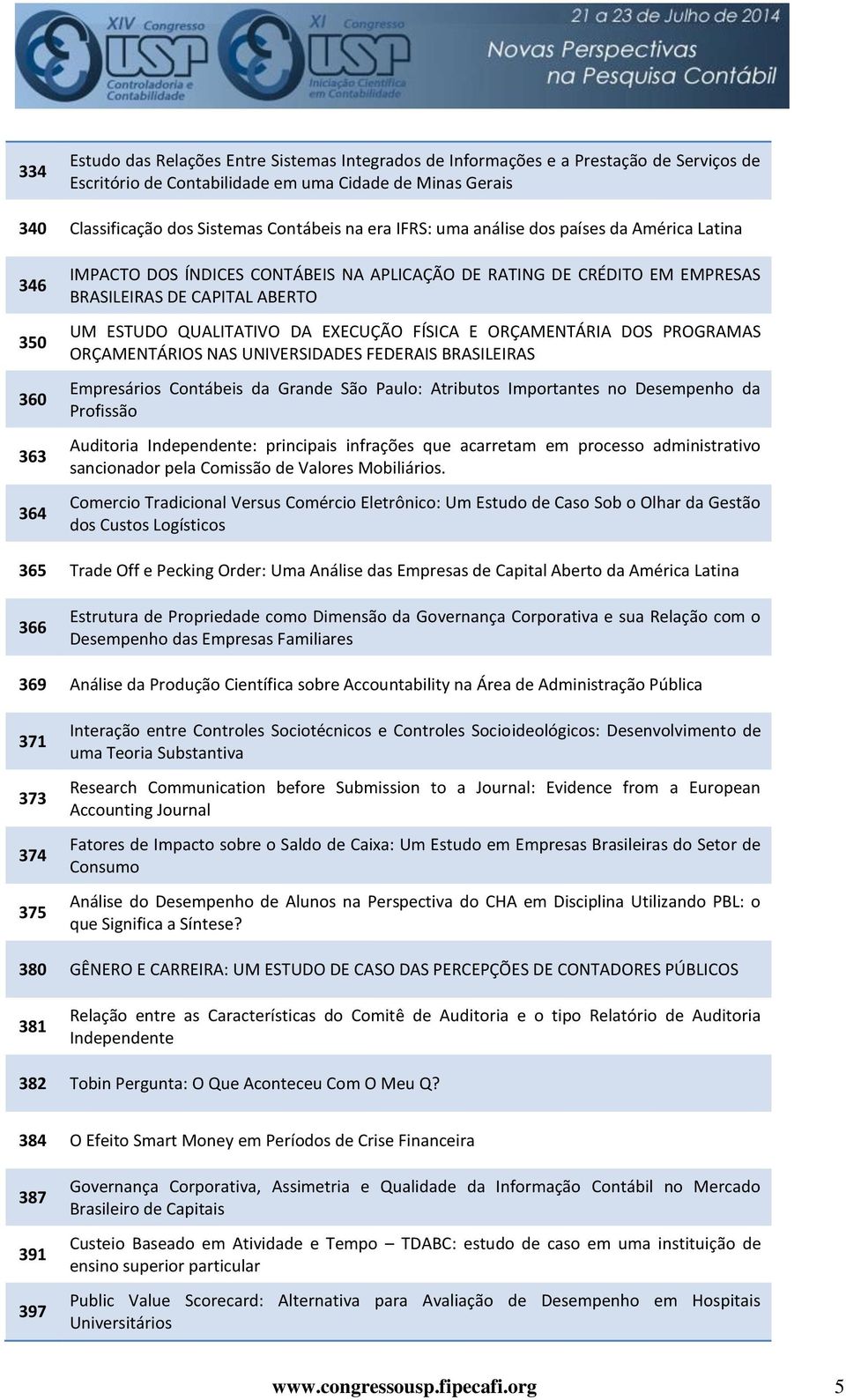 XIV Congresso USP Controladoria e Contabilidade

XI Congresso USP Iniciação Científica em Contabilidade

21 a 23 de Julho de 2014

Novas Perspectivas na Pesquisa Contábil

| | |
|---|---|
| 334 | Estudo das Relações Entre Sistemas Integrados de Informações e a Prestação de Serviços de Escritório de Contabilidade em uma Cidade de Minas Gerais |
| 340 | Classificação dos Sistemas Contábeis na era IFRS: uma análise dos países da América Latina |
| 346 | IMPACTO DOS ÍNDICES CONTÁBEIS NA APLICAÇÃO DE RATING DE CRÉDITO EM EMPRESAS BRASILEIRAS DE CAPITAL ABERTO |
| 350 | UM ESTUDO QUALITATIVO DA EXECUÇÃO FÍSICA E ORÇAMENTÁRIA DOS PROGRAMAS ORÇAMENTÁRIOS NAS UNIVERSIDADES FEDERAIS BRASILEIRAS |
| 360 | Empresários Contábeis da Grande São Paulo: Atributos Importantes no Desempenho da Profissão |
| 363 | Auditoria Independente: principais infrações que acarretam em processo administrativo sancionador pela Comissão de Valores Mobiliários. |
| 364 | Comercio Tradicional Versus Comércio Eletrônico: Um Estudo de Caso Sob o Olhar da Gestão dos Custos Logísticos |
| 365 | Trade Off e Pecking Order: Uma Análise das Empresas de Capital Aberto da América Latina |
| 366 | Estrutura de Propriedade como Dimensão da Governança Corporativa e sua Relação com o Desempenho das Empresas Familiares |
| 369 | Análise da Produção Científica sobre Accountability na Área de Administração Pública |
| 371 | Interação entre Controles Sociotécnicos e Controles Socioideológicos: Desenvolvimento de uma Teoria Substantiva |
| 373 | Research Communication before Submission to a Journal: Evidence from a European Accounting Journal |
| 374 | Fatores de Impacto sobre o Saldo de Caixa: Um Estudo em Empresas Brasileiras do Setor de Consumo |
| 375 | Análise do Desempenho de Alunos na Perspectiva do CHA em Disciplina Utilizando PBL: o que Significa a Síntese? |
| 380 | GÊNERO E CARREIRA: UM ESTUDO DE CASO DAS PERCEPÇÕES DE CONTADORES PÚBLICOS |
| 381 | Relação entre as Características do Comitê de Auditoria e o tipo Relatório de Auditoria Independente |
| 382 | Tobin Pergunta: O Que Aconteceu Com O Meu Q? |
| 384 | O Efeito Smart Money em Períodos de Crise Financeira |
| 387 | Governança Corporativa, Assimetria e Qualidade da Informação Contábil no Mercado Brasileiro de Capitais |
| 391 | Custeio Baseado em Atividade e Tempo – TDABC: estudo de caso em uma instituição de ensino superior particular |
| 397 | Public Value Scorecard: Alternativa para Avaliação de Desempenho em Hospitais Universitários |

www.congressousp.fipecafi.org 5